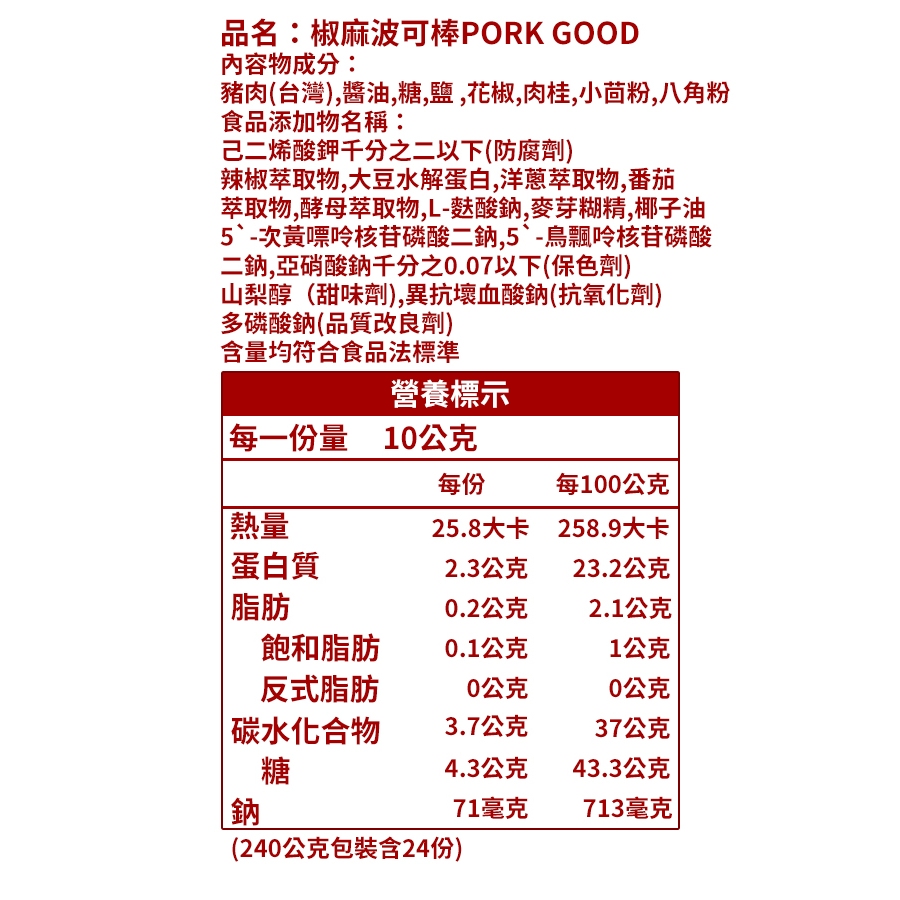 品名：椒麻波可棒PORK GOOD
內容物成分：
豬肉(台灣),醬油,糖,鹽 ,花椒,肉桂,小茴粉,八角粉
食品添加物名稱：
己二烯酸鉀千分之二以下(防腐劑)
辣椒萃取物,大豆水解蛋白,洋蔥萃取物,番茄萃取物,酵母萃取物,L-麩酸鈉,麥芽糊精,椰子油
5`-次黃嘌呤核苷磷酸二鈉,5`-鳥飄呤核苷磷酸二鈉,亞硝酸鈉千分之0.07以下(保色劑)
山梨醇（甜味劑),異抗壞血酸鈉(抗氧化劑)
多磷酸鈉(品質改良劑)
含量均符合食品法標準

營養標示

每一份量 10公克

| | 每份 | 每100公克 |
|---|---|---|
| 熱量 | 25.8大卡 | 258.9大卡 |
| 蛋白質 | 2.3公克 | 23.2公克 |
| 脂肪 | 0.2公克 | 2.1公克 |
| 飽和脂肪 | 0.1公克 | 1公克 |
| 反式脂肪 | 0公克 | 0公克 |
| 碳水化合物 | 3.7公克 | 37公克 |
| 糖 | 4.3公克 | 43.3公克 |
| 鈉 | 71毫克 | 713毫克 |

(240公克包裝含24份)